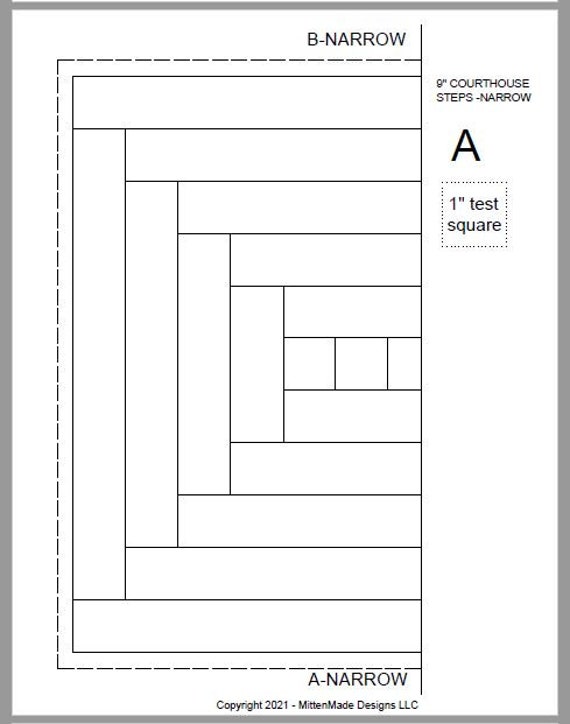 B-NARROW

9" COURTHOUSE STEPS -NARROW

A

1" test square

A-NARROW

Copyright 2021 - MittenMade Designs LLC